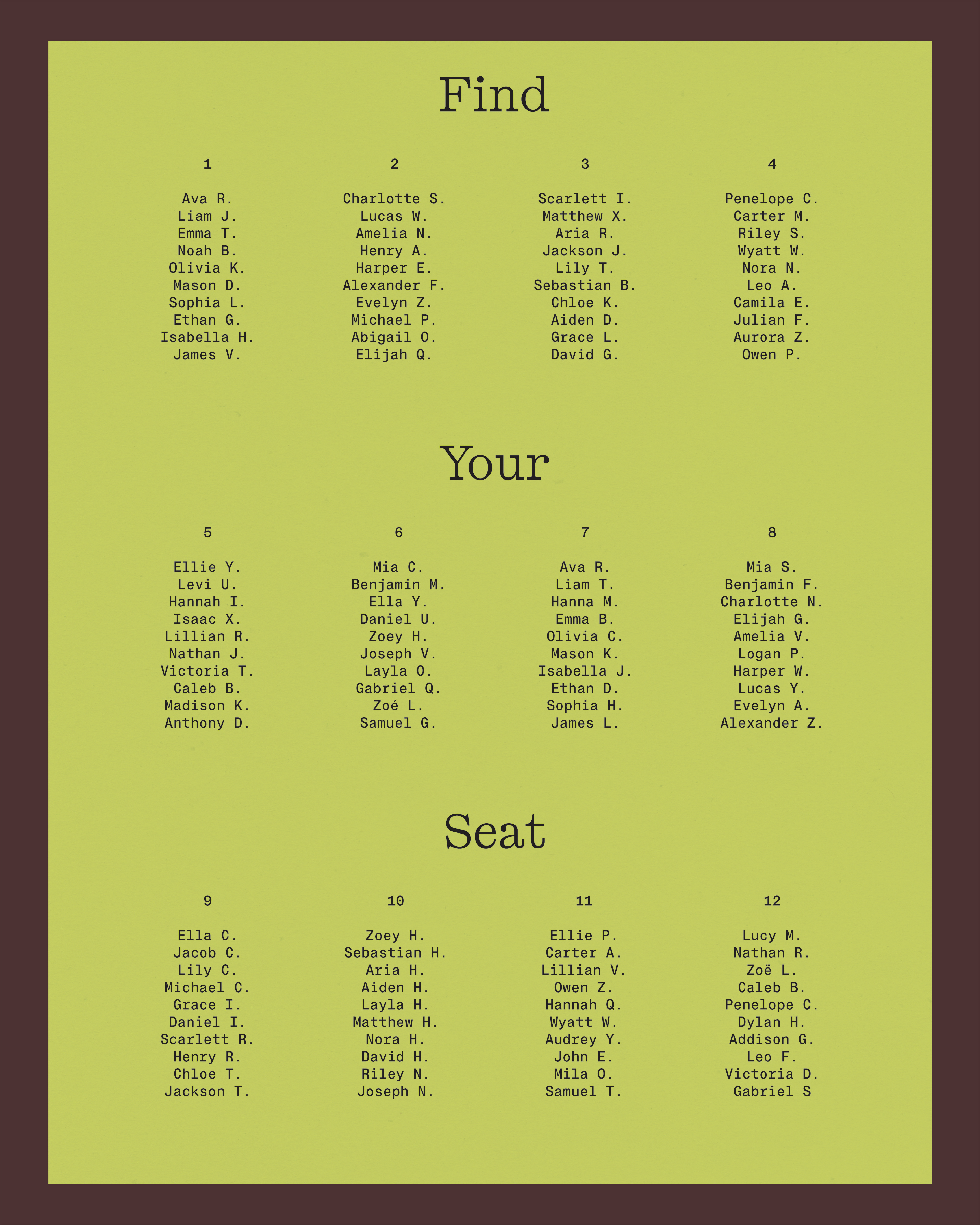 Find

1

Ava R.
Liam J.
Emma T.
Noah B.
Olivia K.
Mason D.
Sophia L.
Ethan G.
Isabella H.
James V.

2

Charlotte S.
Lucas W.
Amelia N.
Henry A.
Harper E.
Alexander F.
Evelyn Z.
Michael P.
Abigail O.
Elijah Q.

3

Scarlett I.
Matthew X.
Aria R.
Jackson J.
Lily T.
Sebastian B.
Chloe K.
Aiden D.
Grace L.
David G.

4

Penelope C.
Carter M.
Riley S.
Wyatt W.
Nora N.
Leo A.
Camila E.
Julian F.
Aurora Z.
Owen P.

Your

5

Ellie Y.
Levi U.
Hannah I.
Isaac X.
Lillian R.
Nathan J.
Victoria T.
Caleb B.
Madison K.
Anthony D.

6

Mia C.
Benjamin M.
Ella Y.
Daniel U.
Zoey H.
Joseph V.
Layla O.
Gabriel Q.
Zoé L.
Samuel G.

7

Ava R.
Liam T.
Hanna M.
Emma B.
Olivia C.
Mason K.
Isabella J.
Ethan D.
Sophia H.
James L.

8

Mia S.
Benjamin F.
Charlotte N.
Elijah G.
Amelia V.
Logan P.
Harper W.
Lucas Y.
Evelyn A.
Alexander Z.

Seat

9

Ella C.
Jacob C.
Lily C.
Michael C.
Grace I.
Daniel I.
Scarlett R.
Henry R.
Chloe T.
Jackson T.

10

Zoey H.
Sebastian H.
Aria H.
Aiden H.
Layla H.
Matthew H.
Nora H.
David H.
Riley N.
Joseph N.

11

Ellie P.
Carter A.
Lillian V.
Owen Z.
Hannah Q.
Wyatt W.
Audrey Y.
John E.
Mila O.
Samuel T.

12

Lucy M.
Nathan R.
Zoë L.
Caleb B.
Penelope C.
Dylan H.
Addison G.
Leo F.
Victoria D.
Gabriel S